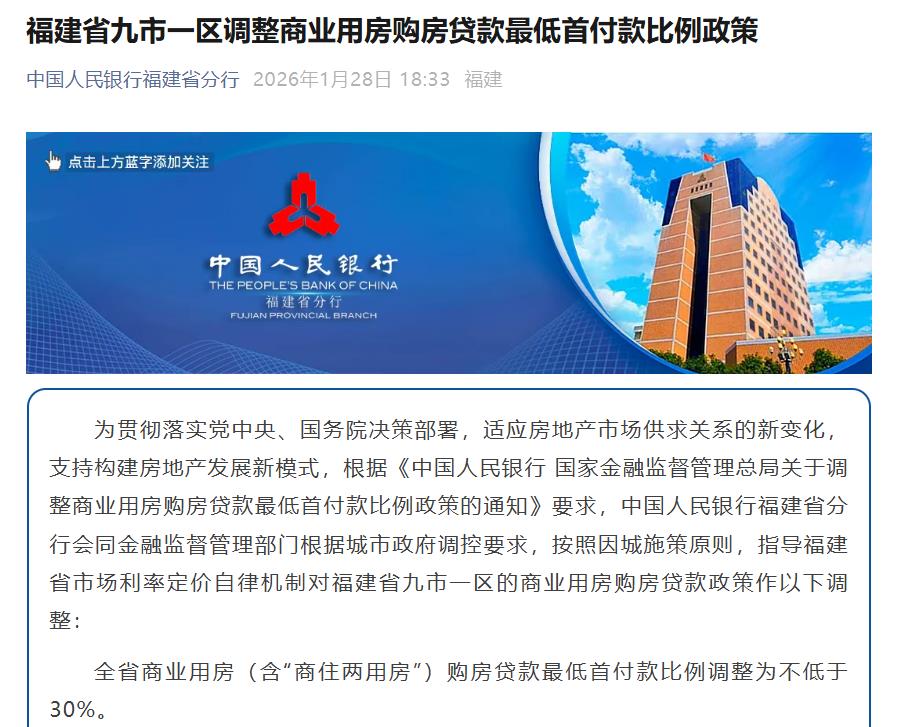 福建省九市一区调整商业用房购房贷款最低首付款比例政策

中国人民银行福建省分行 2026年1月28日 18:33 福建

点击上方蓝字添加关注

中国人民银行
THE PEOPLE'S BANK OF CHINA
福建省分行
FUJIAN PROVINCIAL BRANCH

为贯彻落实党中央、国务院决策部署，适应房地产市场供求关系的新变化，支持构建房地产发展新模式，根据《中国人民银行 国家金融监督管理总局关于调整商业用房购房贷款最低首付款比例政策的通知》要求，中国人民银行福建省分行会同金融监督管理部门根据城市政府调控要求，按照因城施策原则，指导福建省市场利率定价自律机制对福建省九市一区的商业用房购房贷款政策作以下调整：

全省商业用房（含“商住两用房”）购房贷款最低首付款比例调整为不低于30%。